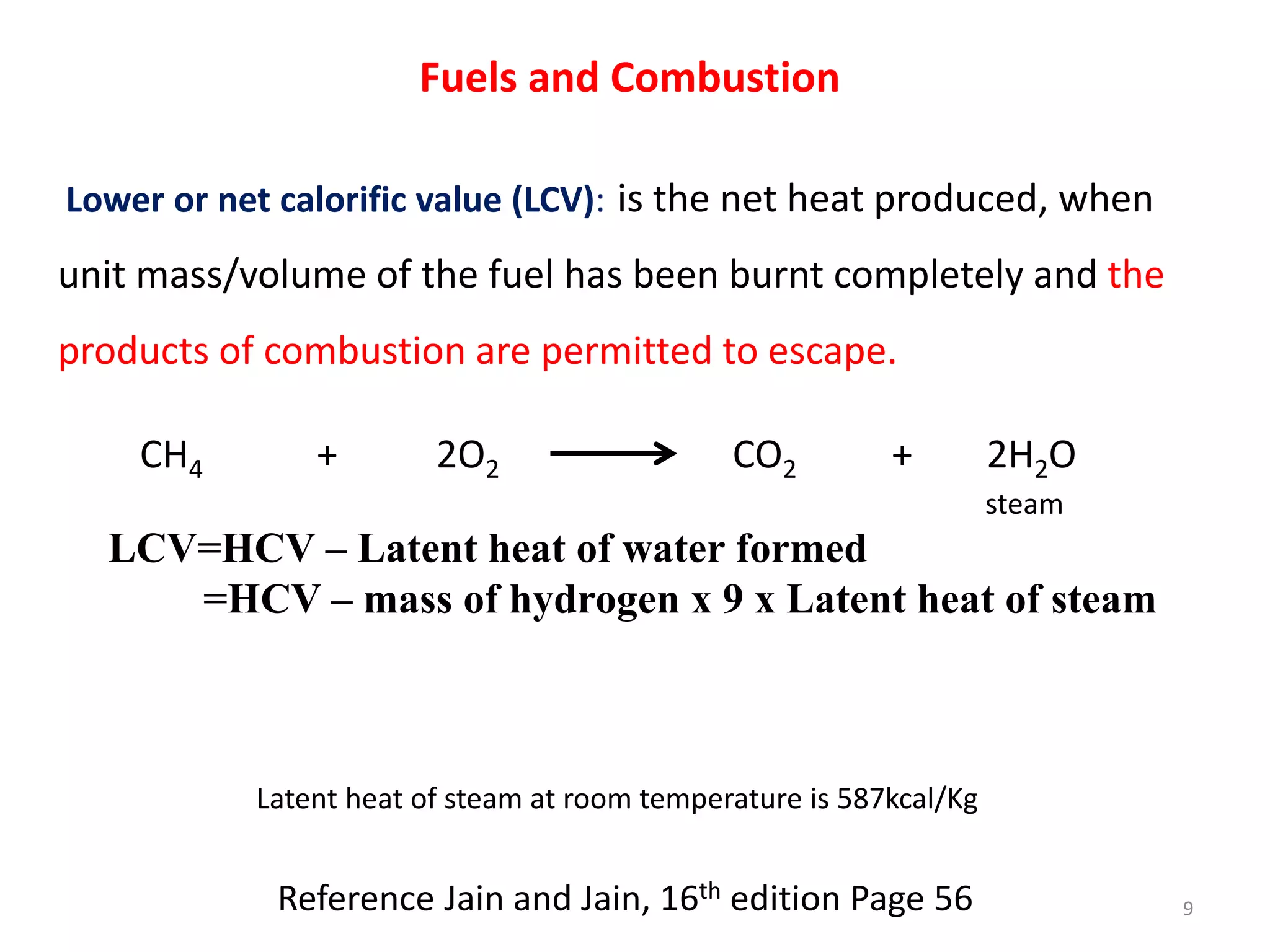 Fuels and Combustion

Lower or net calorific value (LCV): is the net heat produced, when unit mass/volume of the fuel has been burnt completely and the products of combustion are permitted to escape.

$CH_4 + 2O_2 \longrightarrow CO_2 + 2H_2O$

steam

LCV=HCV – Latent heat of water formed
=HCV – mass of hydrogen x 9 x Latent heat of steam

Latent heat of steam at room temperature is 587kcal/Kg

Reference Jain and Jain, 16th edition Page 56

9